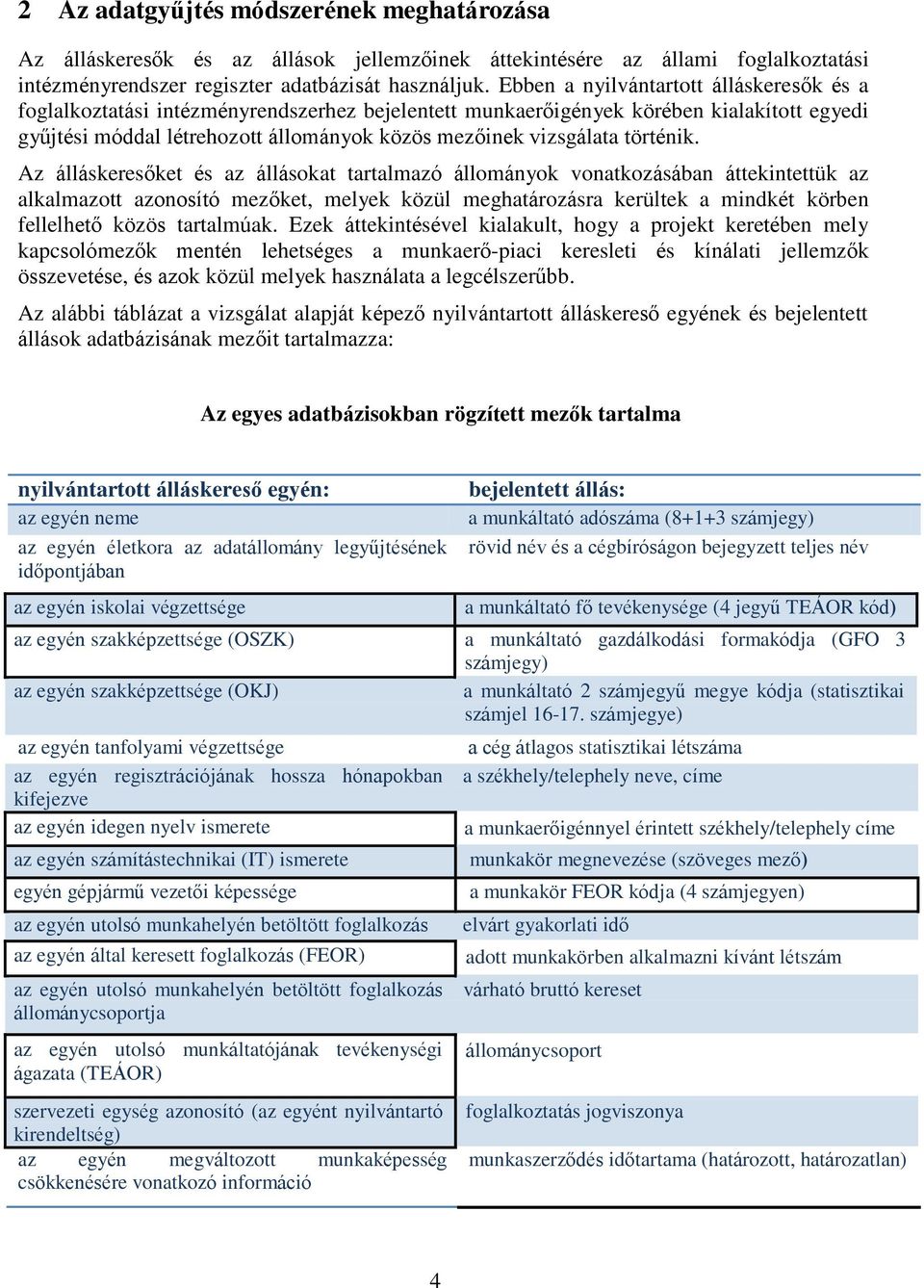 2 Az adatgyűjtés módszerének meghatározása

Az álláskeresők és az állások jellemzőinek áttekintésére az állami foglalkoztatási intézményrendszer regiszter adatbázisát használjuk. Ebben a nyilvántartott álláskeresők és a foglalkoztatási intézményrendszerhez bejelentett munkaerőigények körében kialakított egyedi gyűjtési móddal létrehozott állományok közös mezőinek vizsgálata történik.

Az álláskeresőket és az állásokat tartalmazó állományok vonatkozásában áttekintettük az alkalmazott azonosító mezőket, melyek közül meghatározásra kerültek a mindkét körben fellelhető közös tartalmúak. Ezek áttekintésével kialakult, hogy a projekt keretében mely kapcsolómezők mentén lehetséges a munkaerő-piaci keresleti és kínálati jellemzők összevetése, és azok közül melyek használata a legcélszerűbb.

Az alábbi táblázat a vizsgálat alapját képező nyilvántartott álláskereső egyének és bejelentett állások adatbázisának mezőit tartalmazza:

Az egyes adatbázisokban rögzített mezők tartalma

| nyilvántartott álláskereső egyén: | bejelentett állás: |
|---|---|
| az egyén neme | a munkáltató adószáma (8+1+3 számjegy) |
| az egyén életkora az adatállomány legyűjtésének időpontjában | rövid név és a cégbíróságon bejegyzett teljes név |
| az egyén iskolai végzettsége | a munkáltató fő tevékenysége (4 jegyű TEÁOR kód) |
| az egyén szakképzettsége (OSZK) | a munkáltató gazdálkodási formakódja (GFO 3 számjegy) |
| az egyén szakképzettsége (OKJ) | a munkáltató 2 számjegyű megye kódja (statisztikai számjel 16-17. számjegye) |
| az egyén tanfolyami végzettsége | a cég átlagos statisztikai létszáma |
| az egyén regisztrációjának hossza hónapokban kifejezve | a székhely/telephely neve, címe |
| az egyén idegen nyelv ismerete | a munkaerőigénnyel érintett székhely/telephely címe |
| az egyén számítástechnikai (IT) ismerete | munkakör megnevezése (szöveges mező) |
| egyén gépjármű vezetői képessége | a munkakör FEOR kódja (4 számjegyen) |
| az egyén utolsó munkahelyén betöltött foglalkozás | elvárt gyakorlati idő |
| az egyén által keresett foglalkozás (FEOR) | adott munkakörben alkalmazni kívánt létszám |
| az egyén utolsó munkahelyén betöltött foglalkozás állománycsoportja | várható bruttó kereset |
| az egyén utolsó munkáltatójának tevékenységi ágazata (TEÁOR) | állománycsoport |
| szervezeti egység azonosító (az egyént nyilvántartó kirendeltség) | foglalkoztatás jogviszonya |
| az egyén megváltozott munkaképesség csökkenésére vonatkozó információ | munkaszerződés időtartama (határozott, határozatlan) |

4